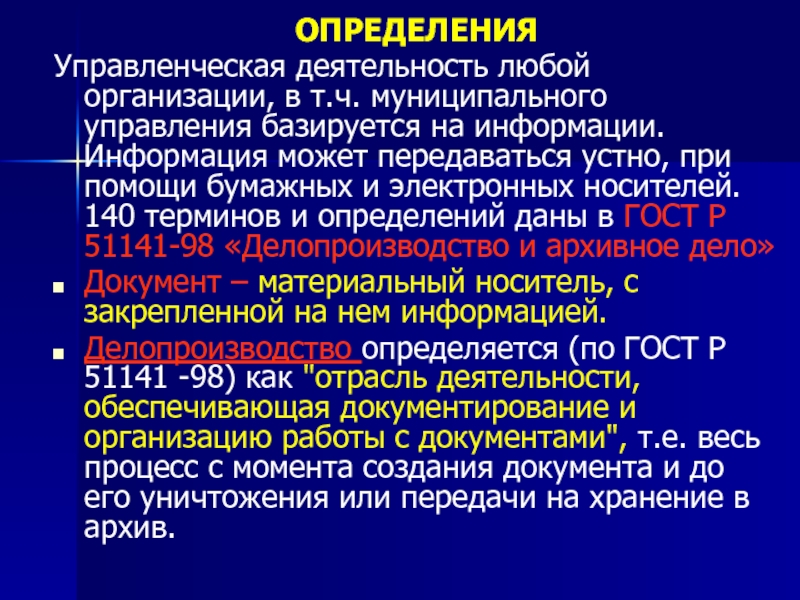 ОПРЕДЕЛЕНИЯ

Управленческая деятельность любой организации, в т.ч. муниципального управления базируется на информации. Информация может передаваться устно, при помощи бумажных и электронных носителей. 140 терминов и определений даны в ГОСТ Р 51141-98 «Делопроизводство и архивное дело»

Документ – материальный носитель, с закрепленной на нем информацией.

Делопроизводство определяется (по ГОСТ Р 51141 -98) как "отрасль деятельности, обеспечивающая документирование и организацию работы с документами", т.е. весь процесс с момента создания документа и до его уничтожения или передачи на хранение в архив.